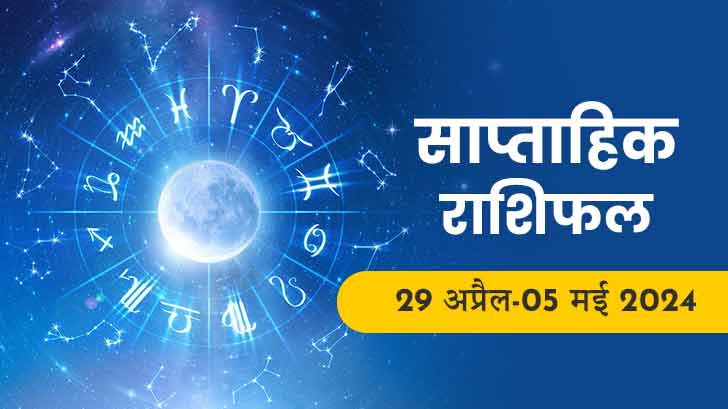 साप्ताहिक राशिफल

29 अप्रैल-05 मई 2024